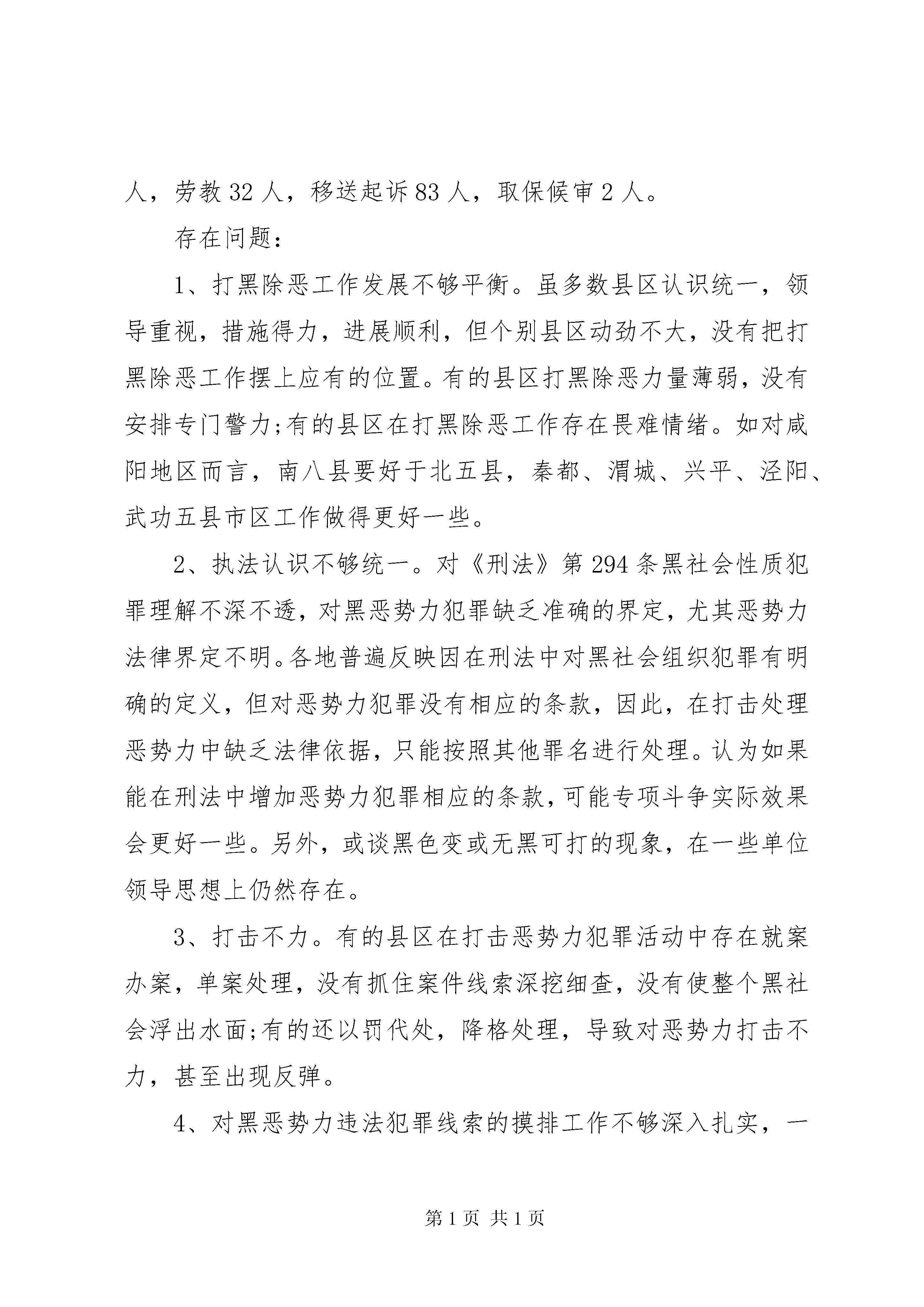 人，劳教 32 人，移送起诉 83 人，取保候审 2 人。

存在问题：

1、打黑除恶工作发展不够平衡。虽多数县区认识统一，领导重视，措施得力，进展顺利，但个别县区动劲不大，没有把打黑除恶工作摆上应有的位置。有的县区打黑除恶力量薄弱，没有安排专门警力;有的县区在打黑除恶工作存在畏难情绪。如对咸阳地区而言，南八县要好于北五县，秦都、渭城、兴平、泾阳、武功五县市区工作做得更好一些。

2、执法认识不够统一。对《刑法》第 294 条黑社会性质犯罪理解不深不透，对黑恶势力犯罪缺乏准确的界定，尤其恶势力法律界定不明。各地普遍反映因在刑法中对黑社会组织犯罪有明确的定义，但对恶势力犯罪没有相应的条款，因此，在打击处理恶势力中缺乏法律依据，只能按照其他罪名进行处理。认为如果能在刑法中增加恶势力犯罪相应的条款，可能专项斗争实际效果会更好一些。另外，或谈黑色变或无黑可打的现象，在一些单位领导思想上仍然存在。

3、打击不力。有的县区在打击恶势力犯罪活动中存在就案办案，单案处理，没有抓住案件线索深挖细查，没有使整个黑社会浮出水面;有的还以罚代处，降格处理，导致对恶势力打击不力，甚至出现反弹。

4、对黑恶势力违法犯罪线索的摸排工作不够深入扎实，一

第 1 页 共 1 页